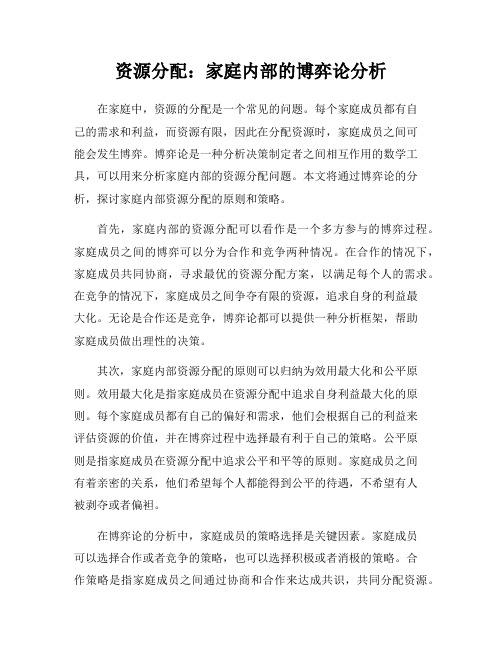 资源分配：家庭内部的博弈论分析

在家庭中，资源的分配是一个常见的问题。每个家庭成员都有自己的需求和利益，而资源有限，因此在分配资源时，家庭成员之间可能会发生博弈。博弈论是一种分析决策制定者之间相互作用的数学工具，可以用来分析家庭内部的资源分配问题。本文将通过博弈论的分析，探讨家庭内部资源分配的原则和策略。

首先，家庭内部的资源分配可以看作是一个多方参与的博弈过程。家庭成员之间的博弈可以分为合作和竞争两种情况。在合作的情况下，家庭成员共同协商，寻求最优的资源分配方案，以满足每个人的需求。在竞争的情况下，家庭成员之间争夺有限的资源，追求自身的利益最大化。无论是合作还是竞争，博弈论都可以提供一种分析框架，帮助家庭成员做出理性的决策。

其次，家庭内部资源分配的原则可以归纳为效用最大化和公平原则。效用最大化是指家庭成员在资源分配中追求自身利益最大化的原则。每个家庭成员都有自己的偏好和需求，他们会根据自己的利益来评估资源的价值，并在博弈过程中选择最有利于自己的策略。公平原则是指家庭成员在资源分配中追求公平和平等的原则。家庭成员之间有着亲密的关系，他们希望每个人都能得到公平的待遇，不希望有人被剥夺或者偏袒。

在博弈论的分析中，家庭成员的策略选择是关键因素。家庭成员可以选择合作或者竞争的策略，也可以选择积极或者消极的策略。合作策略是指家庭成员之间通过协商和合作来达成共识，共同分配资源。